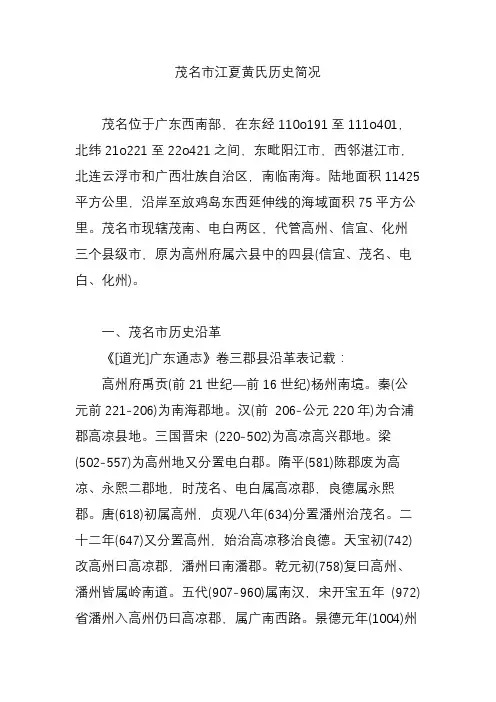 茂名市江夏黄氏历史简况

茂名位于广东西南部，在东经 110o191 至 111o401，北纬 21o221 至 22o421 之间，东毗阳江市，西邻湛江市，北连云浮市和广西壮族自治区，南临南海。陆地面积 11425 平方公里，沿岸至放鸡岛东西延伸线的海域面积 75 平方公里。茂名市现辖茂南、电白两区，代管高州、信宜、化州三个县级市，原为高州府属六县中的四县(信宜、茂名、电白、化州)。

一、茂名市历史沿革

《[道光]广东通志》卷三郡县沿革表记载：

高州府禹贡(前 21 世纪—前 16 世纪)杨州南境。秦(公元前 221-206)为南海郡地。汉(前 206-公元 220 年)为合浦郡高凉县地。三国晋宋 (220-502)为高凉高兴郡地。梁(502-557)为高州地又分置电白郡。隋平(581)陈郡废为高凉、永熙二郡地，时茂名、电白属高凉郡，良德属永熙郡。唐(618)初属高州，贞观八年(634)分置潘州治茂名。二十二年(647)又分置高州，始治高凉移治良德。天宝初(742)改高州曰高凉郡，潘州曰南潘郡。乾元初(758)复曰高州、潘州皆属岭南道。五代(907-960)属南汉，宋开宝五年 (972)省潘州入高州仍曰高凉郡，属广南西路。景德元年(1004)州